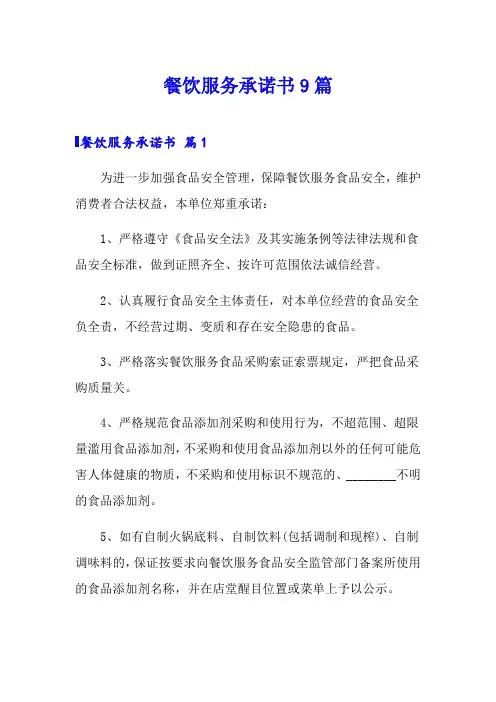 餐饮服务承诺书9篇

餐饮服务承诺书 篇1

为进一步加强食品安全管理，保障餐饮服务食品安全，维护消费者合法权益，本单位郑重承诺：

1、严格遵守《食品安全法》及其实施条例等法律法规和食品安全标准，做到证照齐全、按许可范围依法诚信经营。

2、认真履行食品安全主体责任，对本单位经营的食品安全负全责，不经营过期、变质和存在安全隐患的食品。

3、严格落实餐饮服务食品采购索证索票规定，严把食品采购质量关。

4、严格规范食品添加剂采购和使用行为，不超范围、超限量滥用食品添加剂，不采购和使用食品添加剂以外的任何可能危害人体健康的物质，不采购和使用标识不规范的、________不明的食品添加剂。

5、如有自制火锅底料、自制饮料(包括调制和现榨)、自制调味料的，保证按要求向餐饮服务食品安全监管部门备案所使用的食品添加剂名称，并在店堂醒目位置或菜单上予以公示。